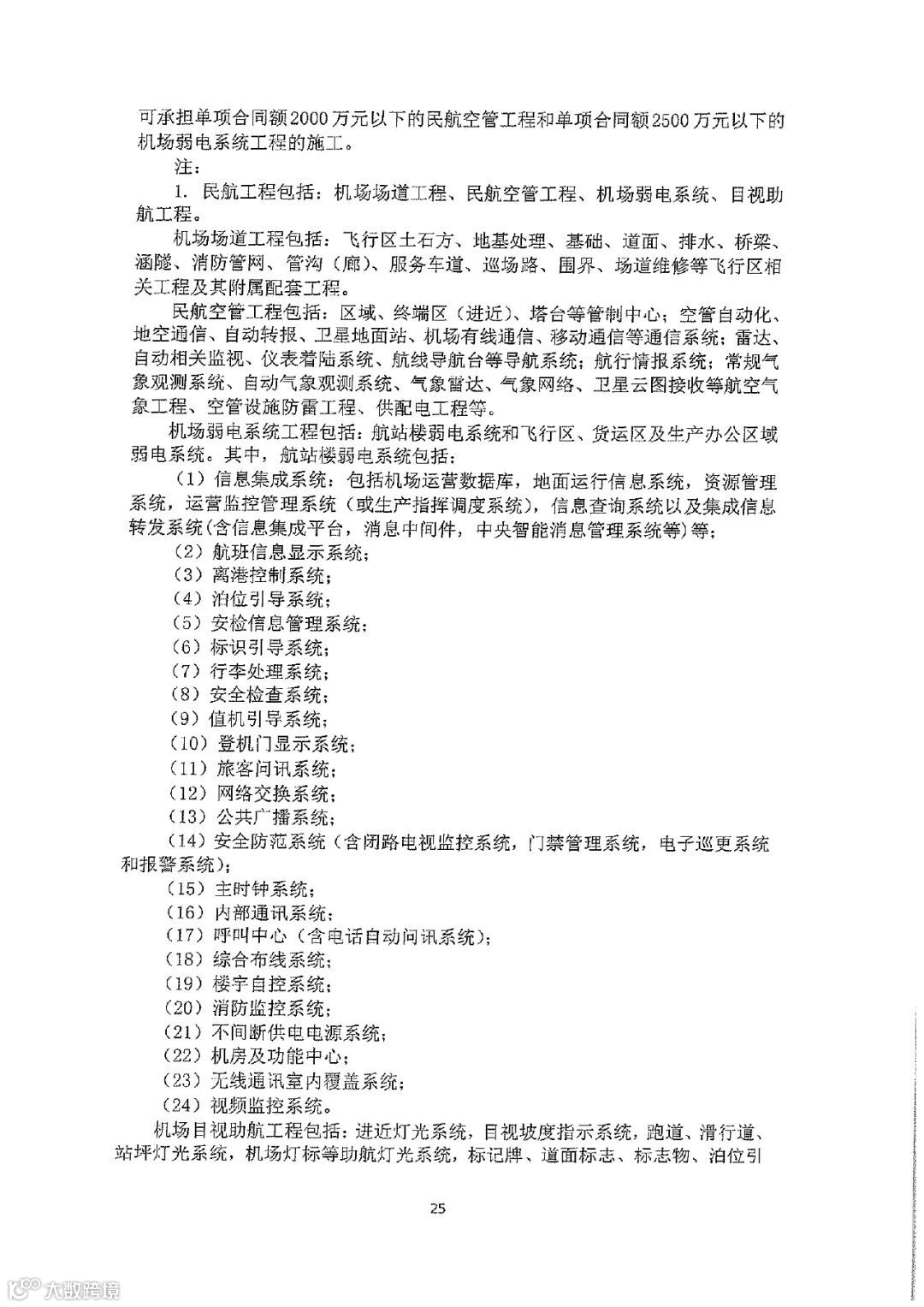 可承担单项合同额2000万元以下的民航空管工程和单项合同额2500万元以下的机场弱电系统工程的施工。

注：

1. 民航工程包括：机场场道工程、民航空管工程、机场弱电系统、目视助航工程。

机场场道工程包括：飞行区土石方、地基处理、基础、道面、排水、桥梁、涵隧、消防管网、管沟（廊）、服务车道、巡场路、围界、场道维修等飞行区相关工程及其附属配套工程。

民航空管工程包括：区域、终端区（进近）、塔台等管制中心；空管自动化、地空通信、自动转报、卫星地面站、机场有线通信、移动通信等通信系统；雷达、自动相关监视、仪表着陆系统、航线导航台等导航系统；航行情报系统；常规气象观测系统、自动气象观测系统、气象雷达、气象网络、卫星云图接收等航空气象工程、空管设施防雷工程、供配电工程等。

机场弱电系统工程包括：航站楼弱电系统和飞行区、货运区及生产办公区域弱电系统。其中，航站楼弱电系统包括：

（1）信息集成系统：包括机场运营数据库，地面运行信息系统，资源管理系统，运营监控管理系统（或生产指挥调度系统），信息查询系统以及集成信息转发系统(含信息集成平台，消息中间件，中央智能消息管理系统等)等；

（2）航班信息显示系统；

（3）离港控制系统；

（4）泊位引导系统；

（5）安检信息管理系统；

（6）标识引导系统；

（7）行李处理系统；

（8）安全检查系统；

（9）值机引导系统；

（10）登机门显示系统；

（11）旅客问讯系统；

（12）网络交换系统；

（13）公共广播系统；

（14）安全防范系统（含闭路电视监控系统，门禁管理系统，电子巡更系统和报警系统）；

（15）主时钟系统；

（16）内部通讯系统；

（17）呼叫中心（含电话自动问讯系统）；

（18）综合布线系统；

（19）楼宇自控系统；

（20）消防监控系统；

（21）不间断供电电源系统；

（22）机房及功能中心；

（23）无线通讯室内覆盖系统；

（24）视频监控系统。

机场目视助航工程包括：进近灯光系统，目视坡度指示系统，跑道、滑行道、站坪灯光系统，机场灯标等助航灯光系统，标记牌、道面标志、标志物、泊位引

25

大数跨境